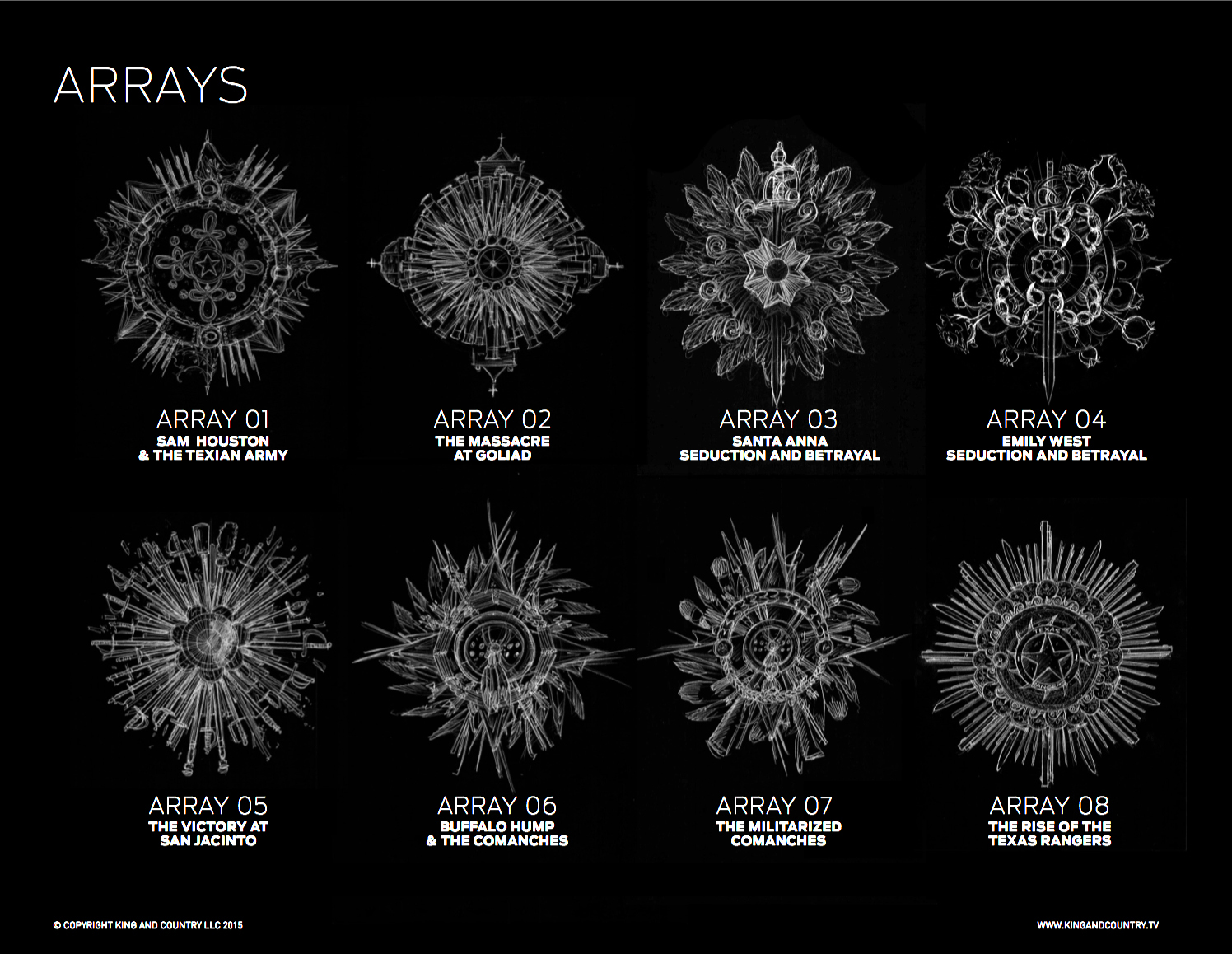 ARRAYS

ARRAY 01
SAM HOUSTON
& THE TEXIAN ARMY

ARRAY 02
THE MASSACRE
AT GOLIAD

ARRAY 03
SANTA ANNA
SEDUCTION AND BETRAYAL

ARRAY 04
EMILY WEST
SEDUCTION AND BETRAYAL

ARRAY 05
THE VICTORY AT
SAN JACINTO

ARRAY 06
BUFFALO HUMP
& THE COMANCHES

ARRAY 07
THE MILITARIZED
COMANCHES

ARRAY 08
THE RISE OF THE
TEXAS RANGERS

© COPYRIGHT KING AND COUNTRY LLC 2015

WWW.KINGANDCOUNTRY.TV